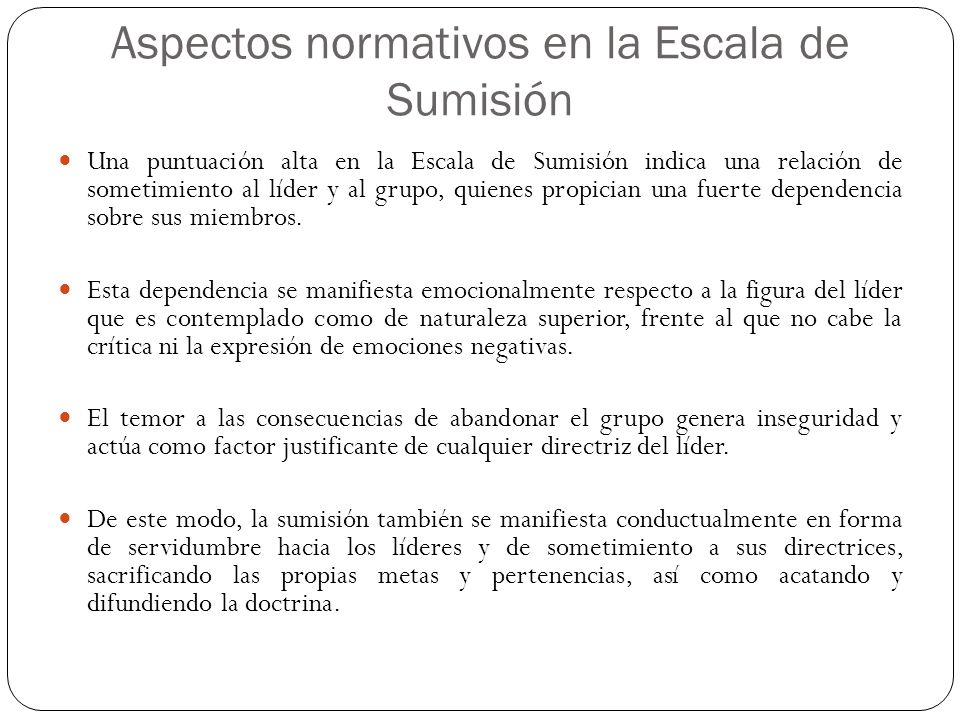 Aspectos normativos en la Escala de Sumisión

Una puntuación alta en la Escala de Sumisión indica una relación de sometimiento al líder y al grupo, quienes propician una fuerte dependencia sobre sus miembros.

Esta dependencia se manifiesta emocionalmente respecto a la figura del líder que es contemplado como de naturaleza superior, frente al que no cabe la crítica ni la expresión de emociones negativas.

El temor a las consecuencias de abandonar el grupo genera inseguridad y actúa como factor justificante de cualquier directriz del líder.

De este modo, la sumisión también se manifiesta conductualmente en forma de servidumbre hacia los líderes y de sometimiento a sus directrices, sacrificando las propias metas y pertenencias, así como acatando y difundiendo la doctrina.